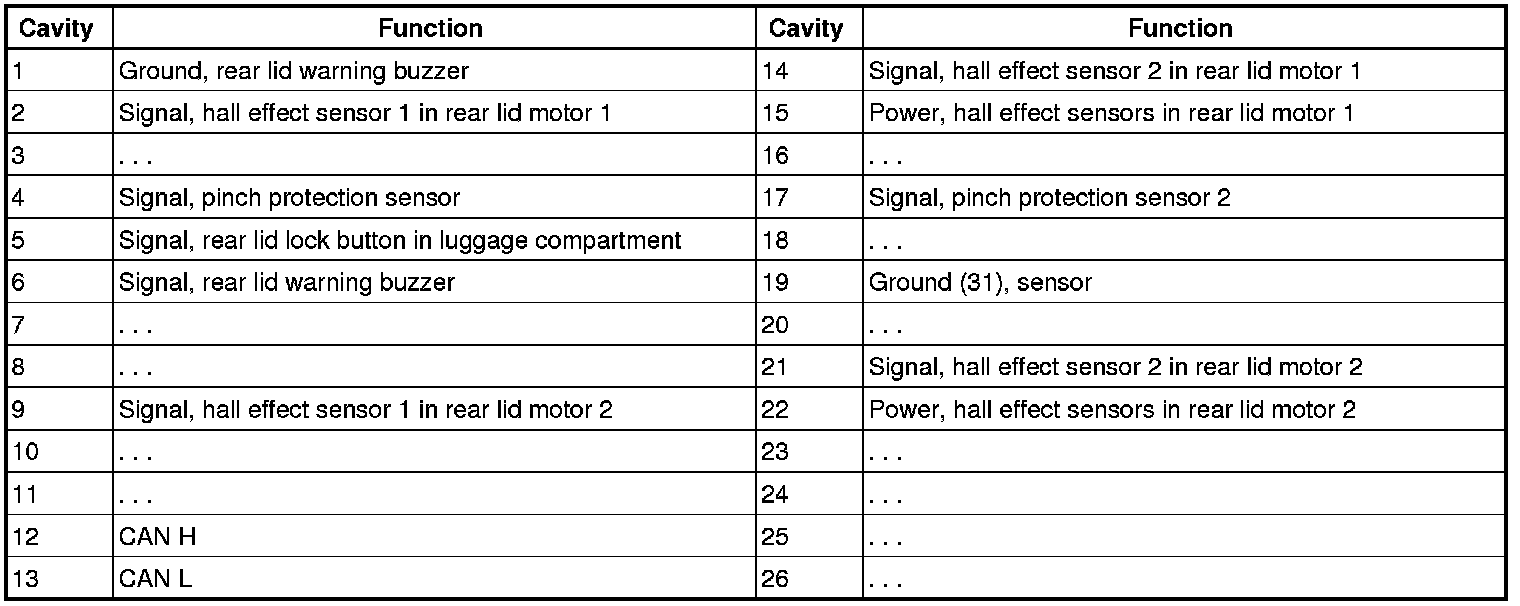 | Cavity | Function | Cavity | Function |
|---|---|---|---|
| 1 | Ground, rear lid warning buzzer | 14 | Signal, hall effect sensor 2 in rear lid motor 1 |
| 2 | Signal, hall effect sensor 1 in rear lid motor 1 | 15 | Power, hall effect sensors in rear lid motor 1 |
| 3 | . . . | 16 | . . . |
| 4 | Signal, pinch protection sensor | 17 | Signal, pinch protection sensor 2 |
| 5 | Signal, rear lid lock button in luggage compartment | 18 | . . . |
| 6 | Signal, rear lid warning buzzer | 19 | Ground (31), sensor |
| 7 | . . . | 20 | . . . |
| 8 | . . . | 21 | Signal, hall effect sensor 2 in rear lid motor 2 |
| 9 | Signal, hall effect sensor 1 in rear lid motor 2 | 22 | Power, hall effect sensors in rear lid motor 2 |
| 10 | . . . | 23 | . . . |
| 11 | . . . | 24 | . . . |
| 12 | CAN H | 25 | . . . |
| 13 | CAN L | 26 | . . . |